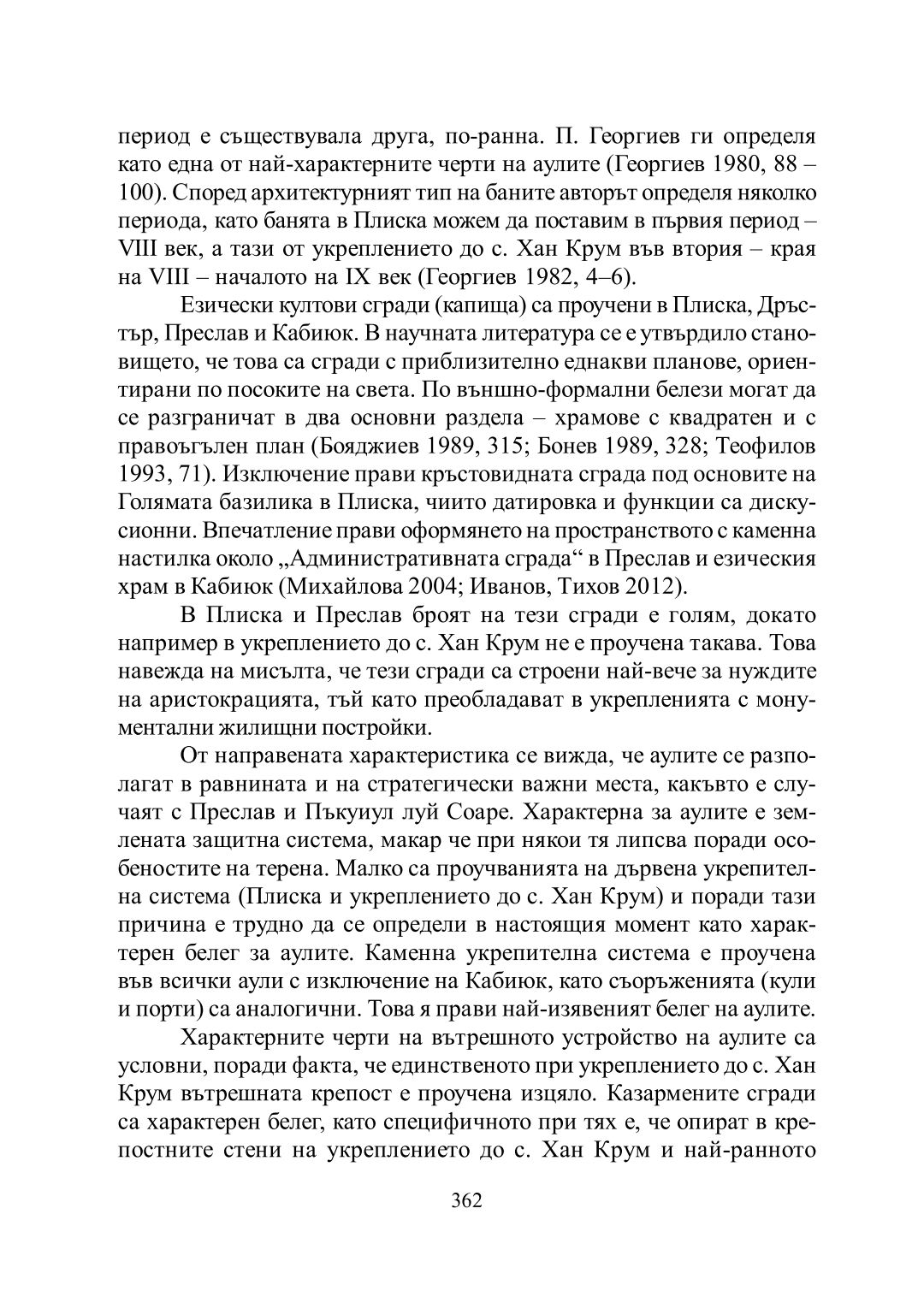 период е съществувала друга, по-ранна. П. Георгиев ги определя като една от най-характерните черти на аулите (Георгиев 1980, 88 – 100). Според архитектурният тип на баните авторът определя няколко периода, като банята в Плиска можем да поставим в първия период – VIII век, а тази от укреплението до с. Хан Крум във втория – края на VIII – началото на IX век (Георгиев 1982, 4–6).

Езически култови сгради (капища) са проучени в Плиска, Дръстър, Преслав и Кабиюк. В научната литература се е утвърдило становището, че това са сгради с приблизително еднакви планове, ориентирани по посоките на света. По външно-формални белези могат да се разграничат в два основни раздела – храмове с квадратен и с правоъгълен план (Бояджиев 1989, 315; Бонев 1989, 328; Теофилов 1993, 71). Изключение прави кръстовидната сграда под основите на Голямата базилика в Плиска, чиито датировка и функции са дискусионни. Впечатление прави оформянето на пространството с каменна настилка около „Административната сграда“ в Преслав и езическия храм в Кабиюк (Михайлова 2004; Иванов, Тихов 2012).

В Плиска и Преслав броят на тези сгради е голям, докато например в укреплението до с. Хан Крум не е проучена такава. Това навежда на мисълта, че тези сгради са строени най-вече за нуждите на аристокрацията, тъй като преобладават в укрепленията с монументални жилищни постройки.

От направената характеристика се вижда, че аулите се разполагат в равнината и на стратегически важни места, какъвто е случаят с Преслав и Пъкуиул луй Соаре. Характерна за аулите е землената защитна система, макар че при някои тя липсва поради особеностите на терена. Малко са проучванията на дървена укрепителна система (Плиска и укреплението до с. Хан Крум) и поради тази причина е трудно да се определи в настоящия момент като характерен белег за аулите. Каменна укрепителна система е проучена във всички аули с изключение на Кабиюк, като съоръженията (кули и порти) са аналогични. Това я прави най-изявеният белег на аулите.

Характерните черти на вътрешното устройство на аулите са условни, поради факта, че единственото при укреплението до с. Хан Крум вътрешната крепост е проучена изцяло. Казармените сгради са характерен белег, като специфичното при тях е, че опират в крепостните стени на укреплението до с. Хан Крум и най-ранното

362